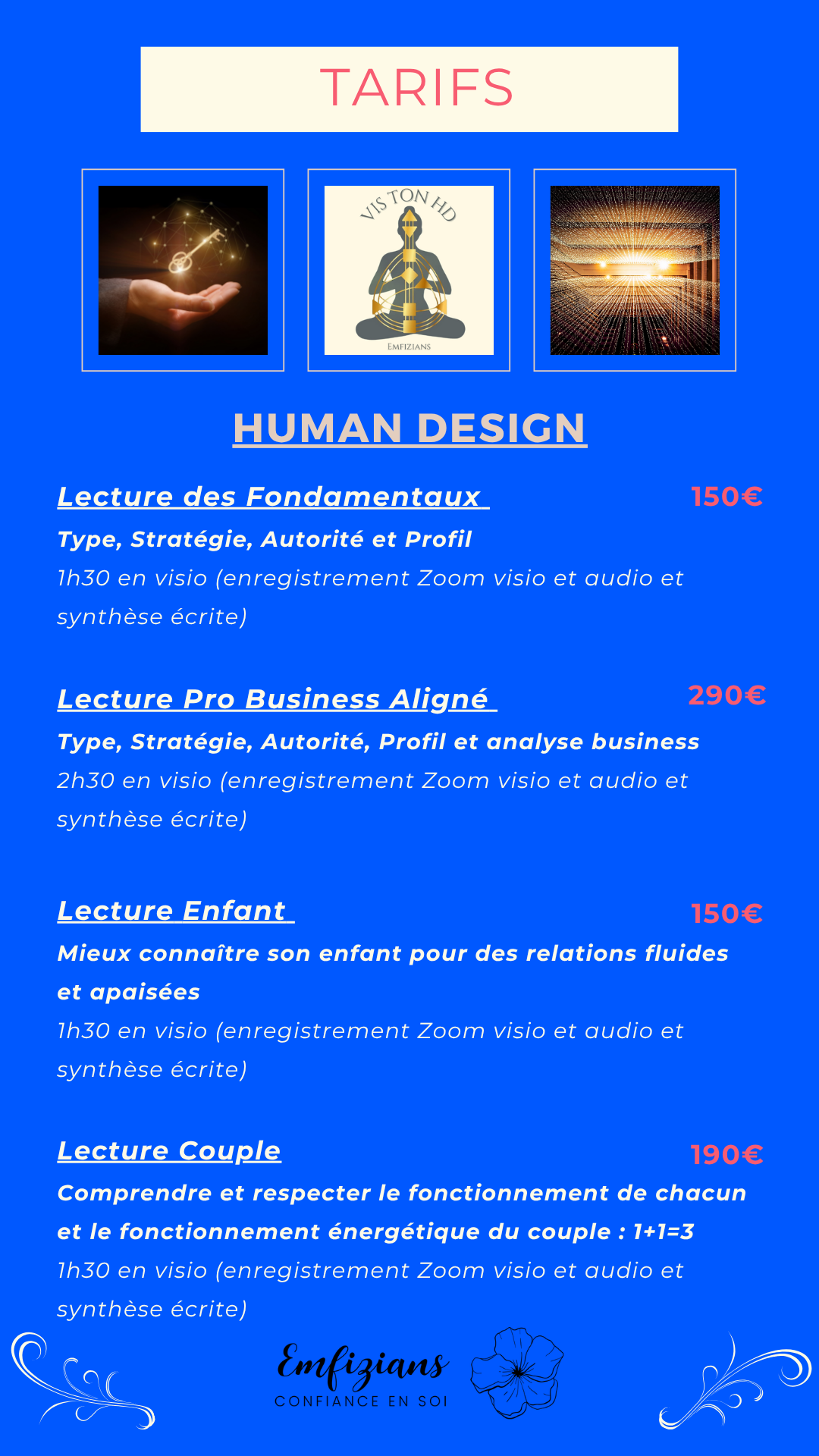 TARIFS

VIS TON HD
EMFIZIANS

HUMAN DESIGN

Lecture des Fondamentaux 150€

Type, Stratégie, Autorité et Profil

1h30 en visio (enregistrement Zoom visio et audio et synthèse écrite)

Lecture Pro Business Aligné 290€

Type, Stratégie, Autorité, Profil et analyse business

2h30 en visio (enregistrement Zoom visio et audio et synthèse écrite)

Lecture Enfant 150€

Mieux connaître son enfant pour des relations fluides et apaisées

1h30 en visio (enregistrement Zoom visio et audio et synthèse écrite)

Lecture Couple 190€

Comprendre et respecter le fonctionnement de chacun et le fonctionnement énergétique du couple : 1+1=3

1h30 en visio (enregistrement Zoom visio et audio et synthèse écrite)

Emfizians
CONFIANCE EN SOI